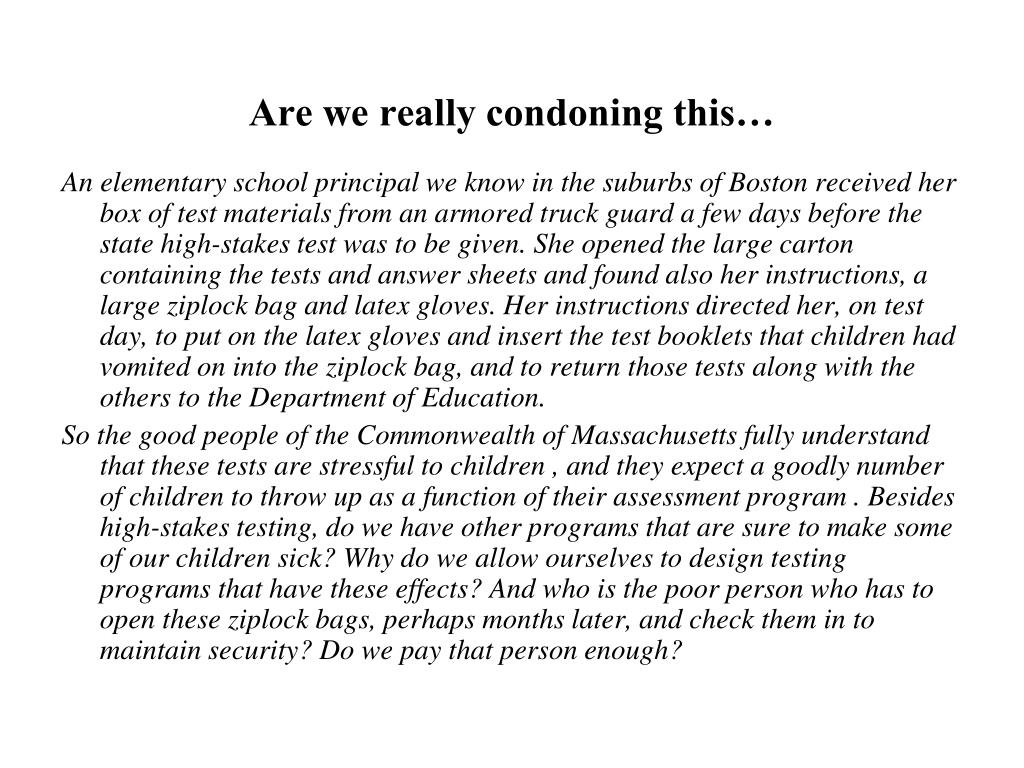 Are we really condoning this…

An elementary school principal we know in the suburbs of Boston received her box of test materials from an armored truck guard a few days before the state high-stakes test was to be given. She opened the large carton containing the tests and answer sheets and found also her instructions, a large ziplock bag and latex gloves. Her instructions directed her, on test day, to put on the latex gloves and insert the test booklets that children had vomited on into the ziplock bag, and to return those tests along with the others to the Department of Education.

So the good people of the Commonwealth of Massachusetts fully understand that these tests are stressful to children , and they expect a goodly number of children to throw up as a function of their assessment program . Besides high-stakes testing, do we have other programs that are sure to make some of our children sick? Why do we allow ourselves to design testing programs that have these effects? And who is the poor person who has to open these ziplock bags, perhaps months later, and check them in to maintain security? Do we pay that person enough?